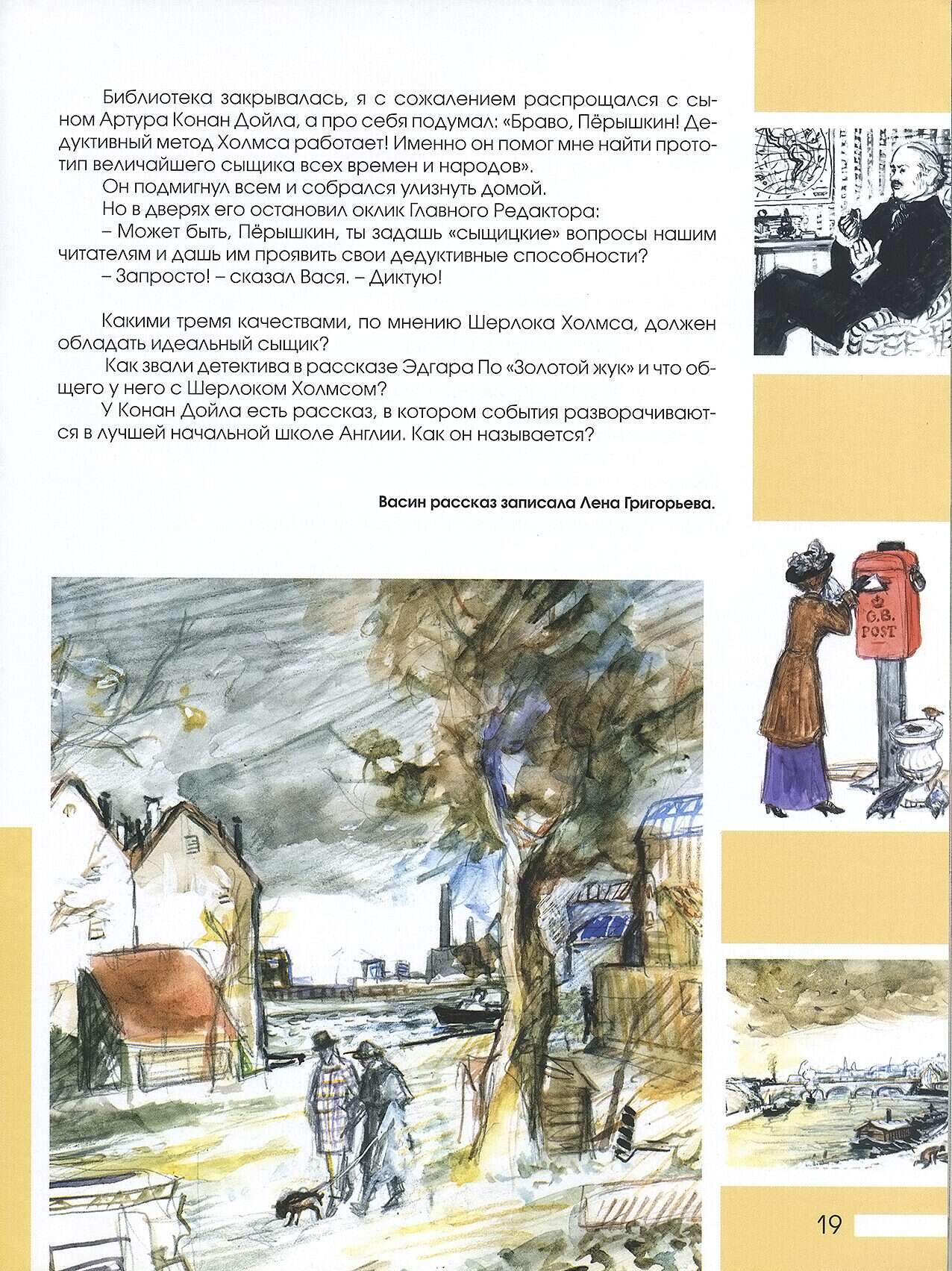 Библиотека закрывалась, я с сожалением распрощался с сыном Артура Конан Дойла, а про себя подумал: «Браво, Пёрышкин! Дедуктивный метод Холмса работает! Именно он помог мне найти прототип величайшего сыщика всех времен и народов».

Он подмигнул всем и собрался улизнуть домой.

Но в дверях его остановил оклик Главного Редактора:

– Может быть, Пёрышкин, ты задашь «сыщицкие» вопросы нашим читателям и дашь им проявить свои дедуктивные способности?

– Запросто! – сказал Вася. – Диктую!

Какими тремя качествами, по мнению Шерлока Холмса, должен обладать идеальный сыщик?

Как звали детектива в рассказе Эдгара По «Золотой жук» и что общего у него с Шерлоком Холмсом?

У Конан Дойла есть рассказ, в котором события разворачиваются в лучшей начальной школе Англии. Как он называется?

Васин рассказ записала Лена Григорьева.

G.B. POST

19